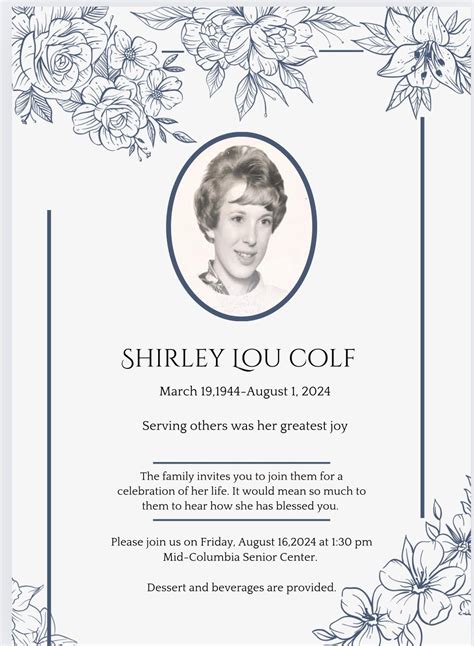 SHIRLEY LOU COLF

March 19,1944-August 1, 2024

Serving others was her greatest joy

The family invites you to join them for a celebration of her life. It would mean so much to them to hear how she has blessed you.

Please join us on Friday, August 16,2024 at 1:30 pm Mid-Columbia Senior Center.

Dessert and beverages are provided.